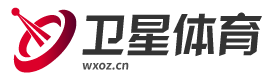 卫星体育
wxoz.cn